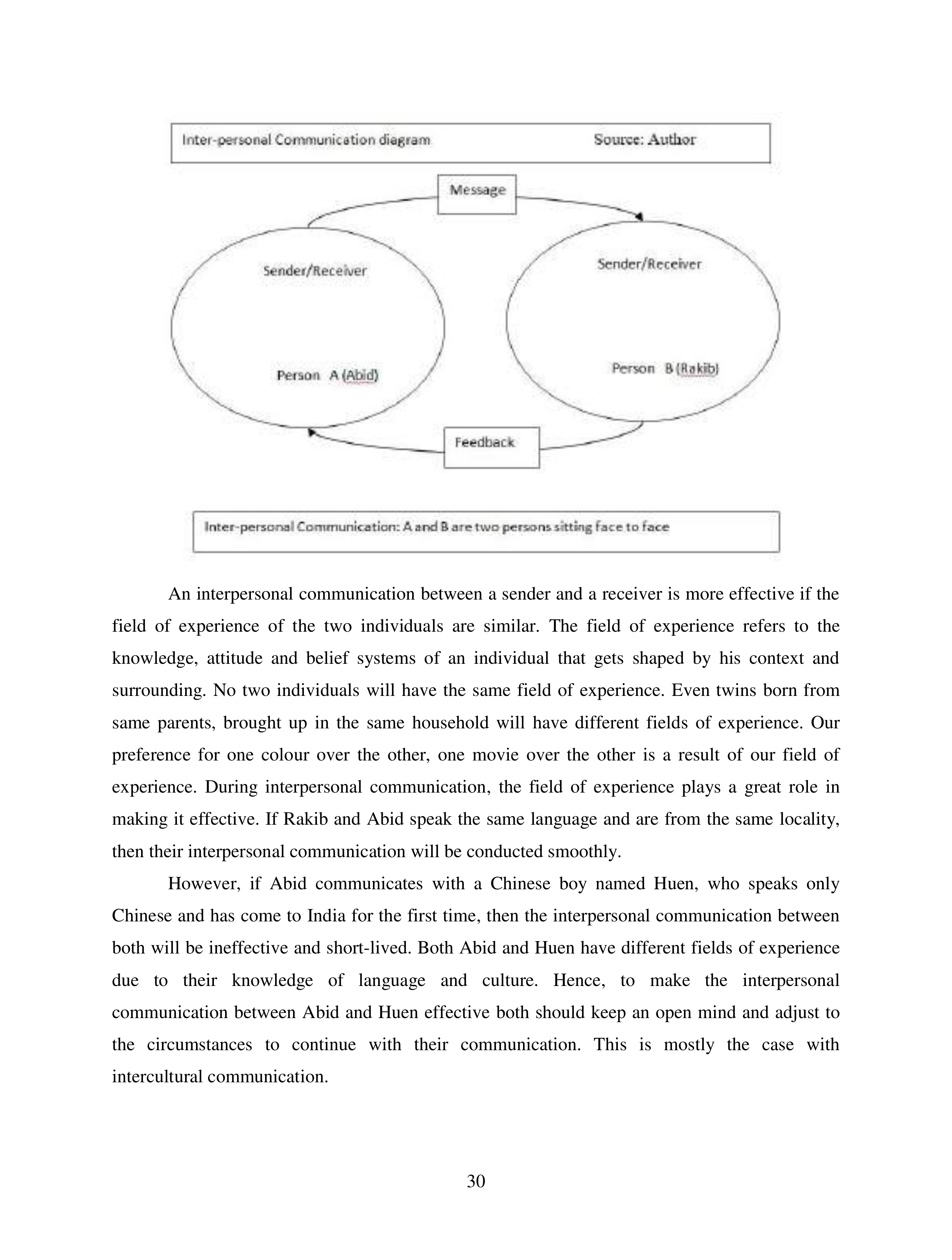 Inter-personal Communication diagram Source: Author

Message

Sender/Receiver

Person A (Abid)

Sender/Receiver

Person B (Rakib)

Feedback

Inter-personal Communication: A and B are two persons sitting face to face

An interpersonal communication between a sender and a receiver is more effective if the field of experience of the two individuals are similar. The field of experience refers to the knowledge, attitude and belief systems of an individual that gets shaped by his context and surrounding. No two individuals will have the same field of experience. Even twins born from same parents, brought up in the same household will have different fields of experience. Our preference for one colour over the other, one movie over the other is a result of our field of experience. During interpersonal communication, the field of experience plays a great role in making it effective. If Rakib and Abid speak the same language and are from the same locality, then their interpersonal communication will be conducted smoothly.

However, if Abid communicates with a Chinese boy named Huen, who speaks only Chinese and has come to India for the first time, then the interpersonal communication between both will be ineffective and short-lived. Both Abid and Huen have different fields of experience due to their knowledge of language and culture. Hence, to make the interpersonal communication between Abid and Huen effective both should keep an open mind and adjust to the circumstances to continue with their communication. This is mostly the case with intercultural communication.

30